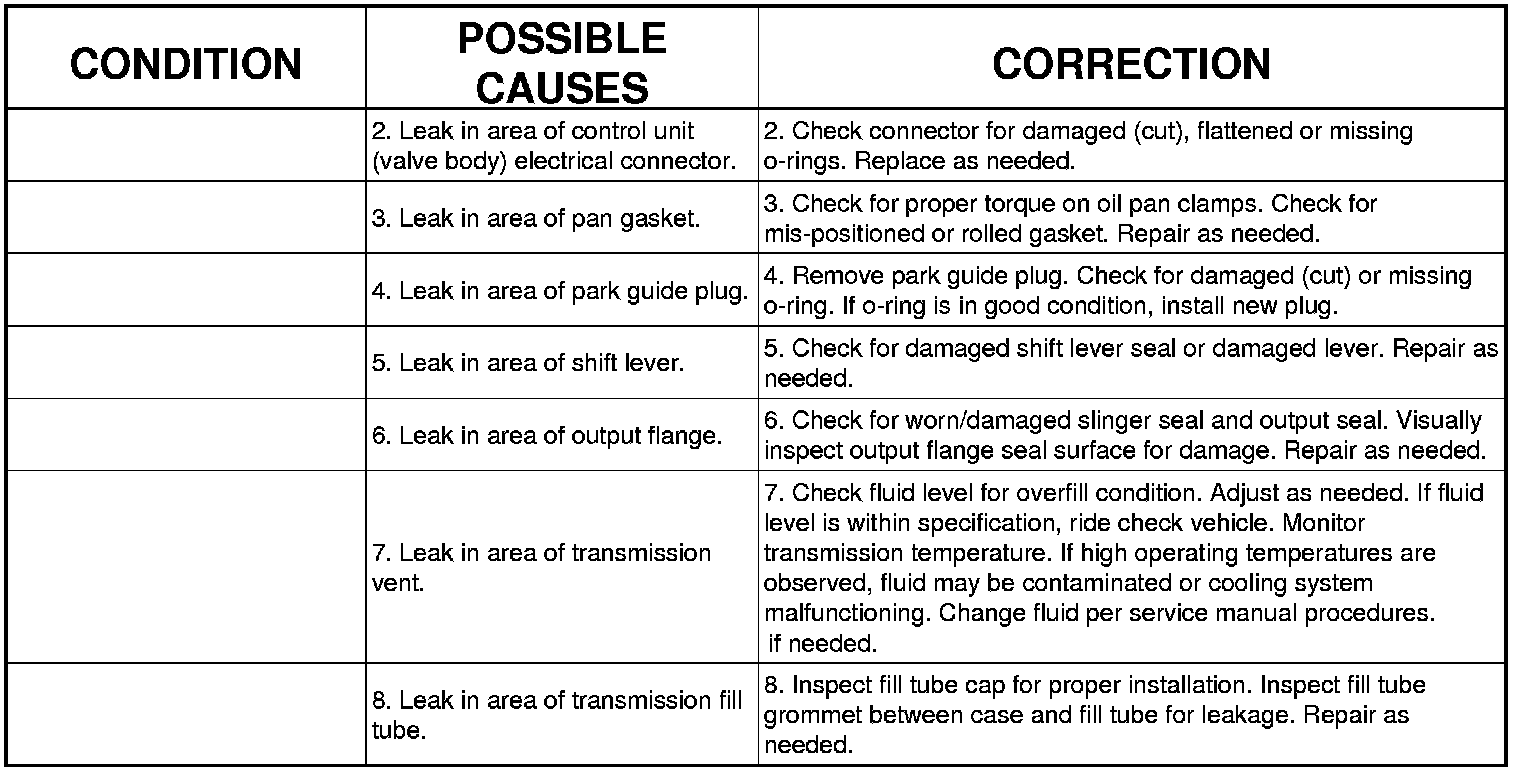 | CONDITION | POSSIBLE CAUSES | CORRECTION |
|---|---|---|
| | 2. Leak in area of control unit (valve body) electrical connector. | 2. Check connector for damaged (cut), flattened or missing o-rings. Replace as needed. |
| | 3. Leak in area of pan gasket. | 3. Check for proper torque on oil pan clamps. Check for mis-positioned or rolled gasket. Repair as needed. |
| | 4. Leak in area of park guide plug. | 4. Remove park guide plug. Check for damaged (cut) or missing o-ring. If o-ring is in good condition, install new plug. |
| | 5. Leak in area of shift lever. | 5. Check for damaged shift lever seal or damaged lever. Repair as needed. |
| | 6. Leak in area of output flange. | 6. Check for worn/damaged slinger seal and output seal. Visually inspect output flange seal surface for damage. Repair as needed. |
| | 7. Leak in area of transmission vent. | 7. Check fluid level for overfill condition. Adjust as needed. If fluid level is within specification, ride check vehicle. Monitor transmission temperature. If high operating temperatures are observed, fluid may be contaminated or cooling system malfunctioning. Change fluid per service manual procedures. if needed. |
| | 8. Leak in area of transmission fill tube. | 8. Inspect fill tube cap for proper installation. Inspect fill tube grommet between case and fill tube for leakage. Repair as needed. |